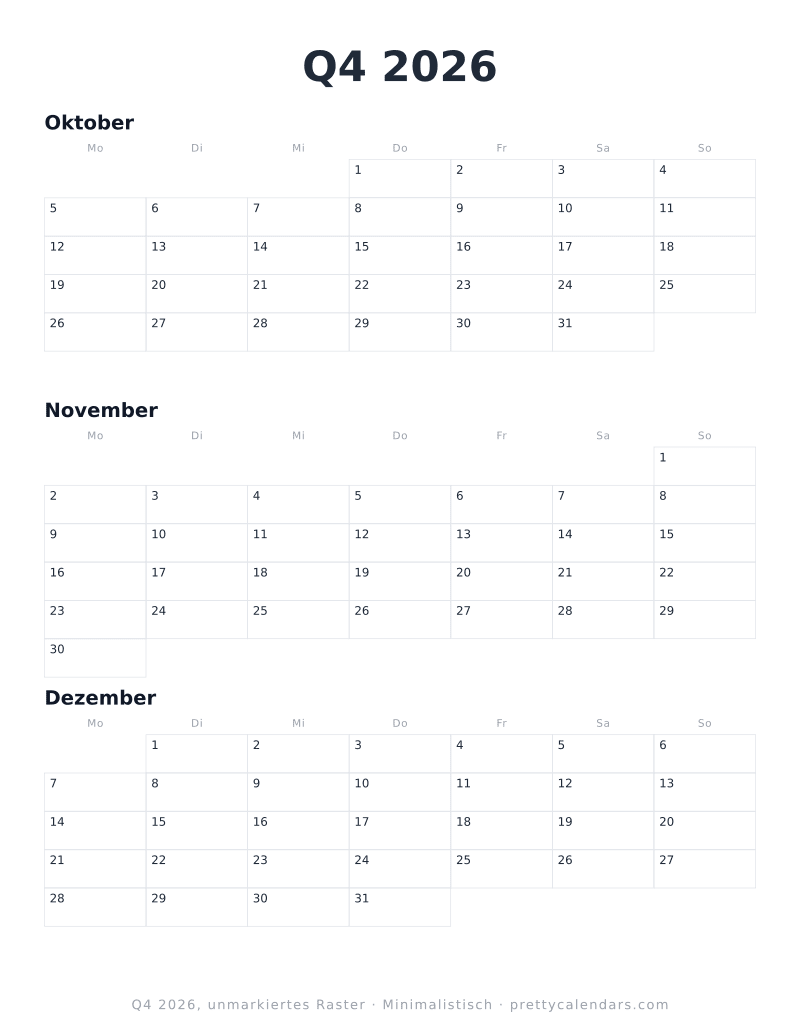 Q4 2026

Oktober

| Mo | Di | Mi | Do | Fr | Sa | So |
|---|---|---|---|---|---|---|
| | | | 1 | 2 | 3 | 4 |
| 5 | 6 | 7 | 8 | 9 | 10 | 11 |
| 12 | 13 | 14 | 15 | 16 | 17 | 18 |
| 19 | 20 | 21 | 22 | 23 | 24 | 25 |
| 26 | 27 | 28 | 29 | 30 | 31 | |

November

| Mo | Di | Mi | Do | Fr | Sa | So |
|---|---|---|---|---|---|---|
| | | | | | | 1 |
| 2 | 3 | 4 | 5 | 6 | 7 | 8 |
| 9 | 10 | 11 | 12 | 13 | 14 | 15 |
| 16 | 17 | 18 | 19 | 20 | 21 | 22 |
| 23 | 24 | 25 | 26 | 27 | 28 | 29 |
| 30 | | | | | | |

Dezember

| Mo | Di | Mi | Do | Fr | Sa | So |
|---|---|---|---|---|---|---|
| | 1 | 2 | 3 | 4 | 5 | 6 |
| 7 | 8 | 9 | 10 | 11 | 12 | 13 |
| 14 | 15 | 16 | 17 | 18 | 19 | 20 |
| 21 | 22 | 23 | 24 | 25 | 26 | 27 |
| 28 | 29 | 30 | 31 | | | |

Q4 2026, unmarkiertes Raster · Minimalistisch · prettycalendars.com